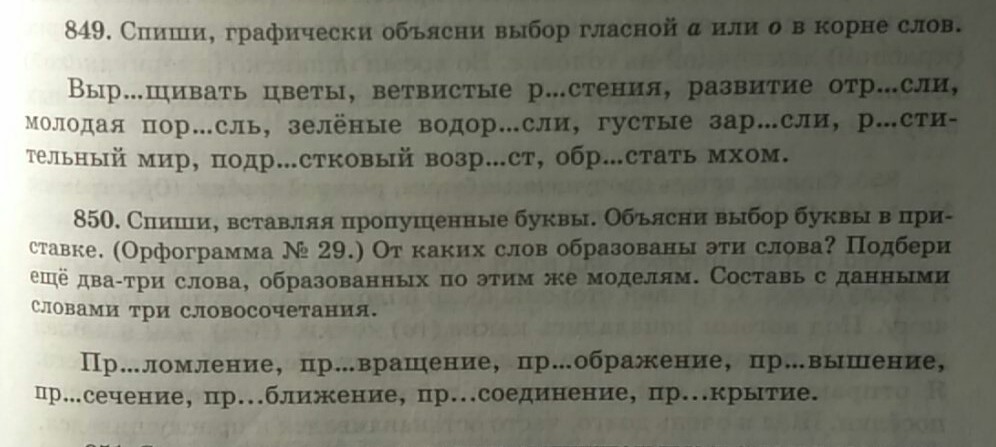 849. Спиши, графически объясни выбор гласной а или о в корне слов.

Выр...щивать цветы, ветвистые р...стения, развитие отр...сли, молодая пор...сль, зелёные водор...сли, густые зар...сли, р...стительный мир, подр...стковый возр...ст, обр...стать мхом.

850. Спиши, вставляя пропущенные буквы. Объясни выбор буквы в приставке. (Орфограмма № 29.) От каких слов образованы эти слова? Подбери ещё два-три слова, образованных по этим же моделям. Составь с данными словами три словосочетания.

Пр...ломление, пр...вращение, пр...ображение, пр...вышение, пр...сечение, пр...ближение, пр...соединение, пр...крытие.